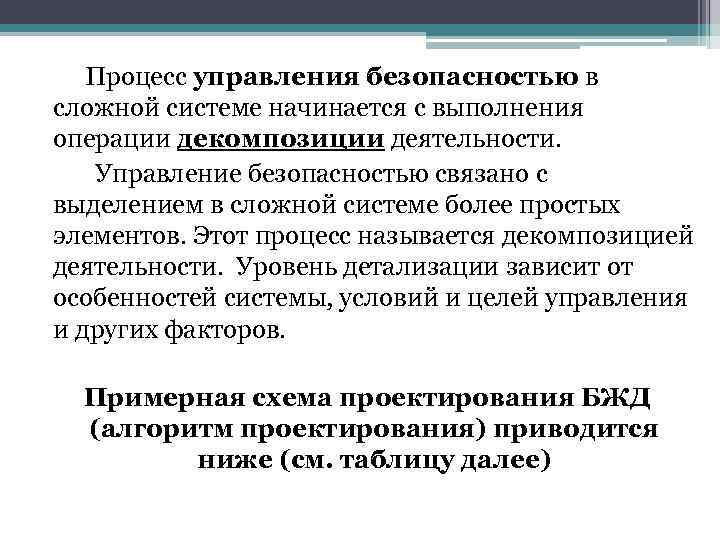 Процесс управления безопасностью в сложной системе начинается с выполнения операции декомпозиции деятельности.

Управление безопасностью связано с выделением в сложной системе более простых элементов. Этот процесс называется декомпозицией деятельности. Уровень детализации зависит от особенностей системы, условий и целей управления и других факторов.

Примерная схема проектирования БЖД (алгоритм проектирования) приводится ниже (см. таблицу далее)